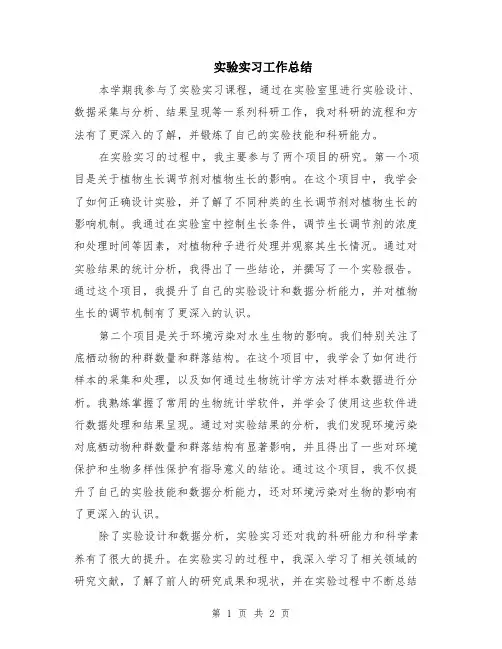 实验实习工作总结

本学期我参与了实验实习课程，通过在实验室里进行实验设计、数据采集与分析、结果呈现等一系列科研工作，我对科研的流程和方法有了更深入的了解，并锻炼了自己的实验技能和科研能力。

在实验实习的过程中，我主要参与了两个项目的研究。第一个项目是关于植物生长调节剂对植物生长的影响。在这个项目中，我学会了如何正确设计实验，并了解了不同种类的生长调节剂对植物生长的影响机制。我通过在实验室中控制生长条件，调节生长调节剂的浓度和处理时间等因素，对植物种子进行处理并观察其生长情况。通过对实验结果的统计分析，我得出了一些结论，并撰写了一个实验报告。通过这个项目，我提升了自己的实验设计和数据分析能力，并对植物生长的调节机制有了更深入的认识。

第二个项目是关于环境污染对水生生物的影响。我们特别关注了底栖动物的种群数量和群落结构。在这个项目中，我学会了如何进行样本的采集和处理，以及如何通过生物统计学方法对样本数据进行分析。我熟练掌握了常用的生物统计学软件，并学会了使用这些软件进行数据处理和结果呈现。通过对实验结果的分析，我们发现环境污染对底栖动物种群数量和群落结构有显著影响，并且得出了一些对环境保护和生物多样性保护有指导意义的结论。通过这个项目，我不仅提升了自己的实验技能和数据分析能力，还对环境污染对生物的影响有了更深入的认识。

除了实验设计和数据分析，实验实习还对我的科研能力和科学素养有了很大的提升。在实验实习的过程中，我深入学习了相关领域的研究文献，了解了前人的研究成果和现状，并在实验过程中不断总结

第 1 页 共 2 页